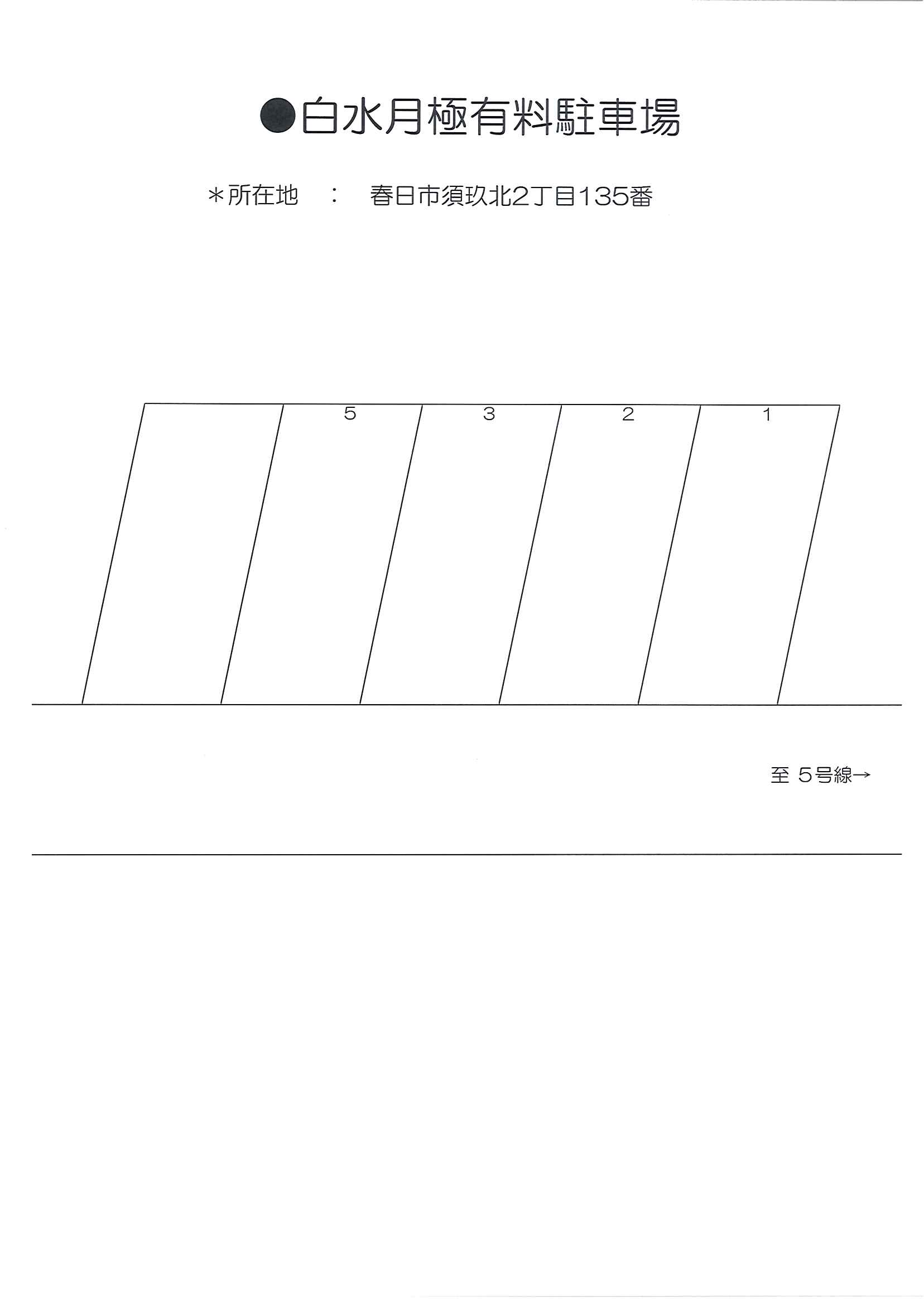 ●白水月極有料駐車場

＊所在地 ： 春日市須玖北2丁目135番

5 3 2 1

至 5号線→